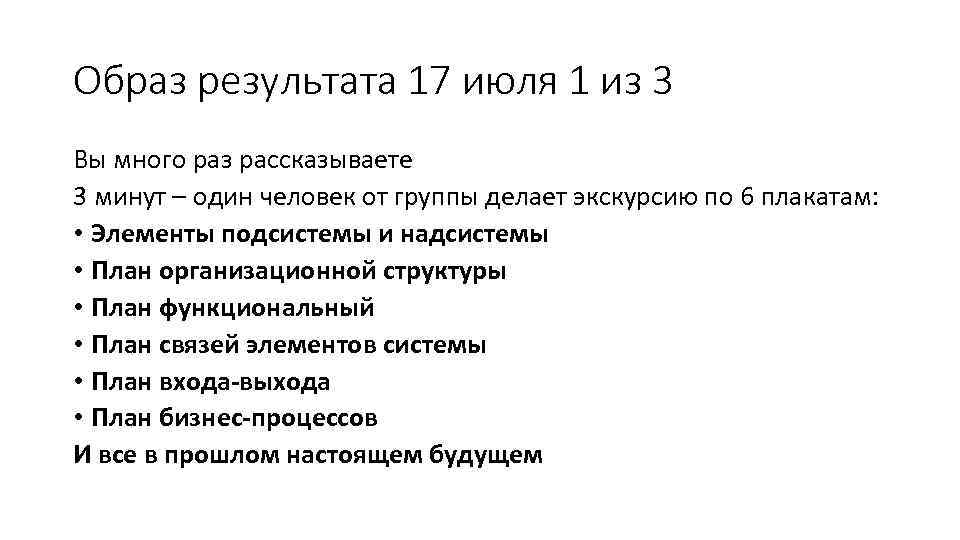 Образ результата 17 июля 1 из 3

Вы много раз рассказываете
3 минут – один человек от группы делает экскурсию по 6 плакатам:
• Элементы подсистемы и надсистемы
• План организационной структуры
• План функциональный
• План связей элементов системы
• План входа-выхода
• План бизнес-процессов
И все в прошлом настоящем будущем